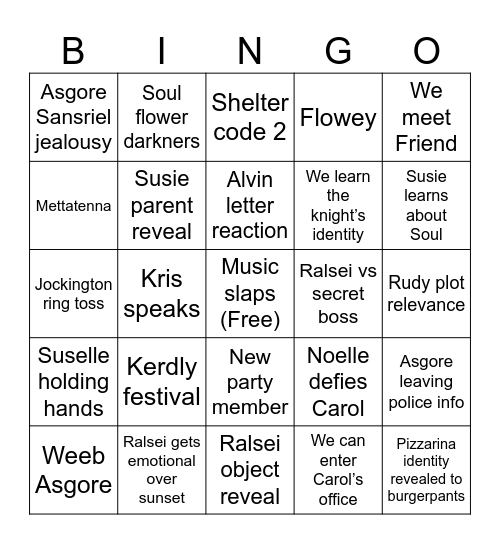 | B | I | N | G | O |
|---|---|---|---|---|
| Asgore Sansriel jealousy | Soul flower darkners | Shelter code 2 | Flowey | We meet Friend |
| Mettatenna | Susie parent reveal | Alvin letter reaction | We learn the knight's identity | Susie learns about Soul |
| Jockington ring toss | Kris speaks | Music slaps (Free) | Ralsei vs secret boss | Rudy plot relevance |
| Suselle holding hands | Kerdly festival | New party member | Noelle defies Carol | Asgore leaving police info |
| Weeb Asgore | Ralsei gets emotional over sunset | Ralsei object reveal | We can enter Carol's office | Pizzarina identity revealed to burgerpants |